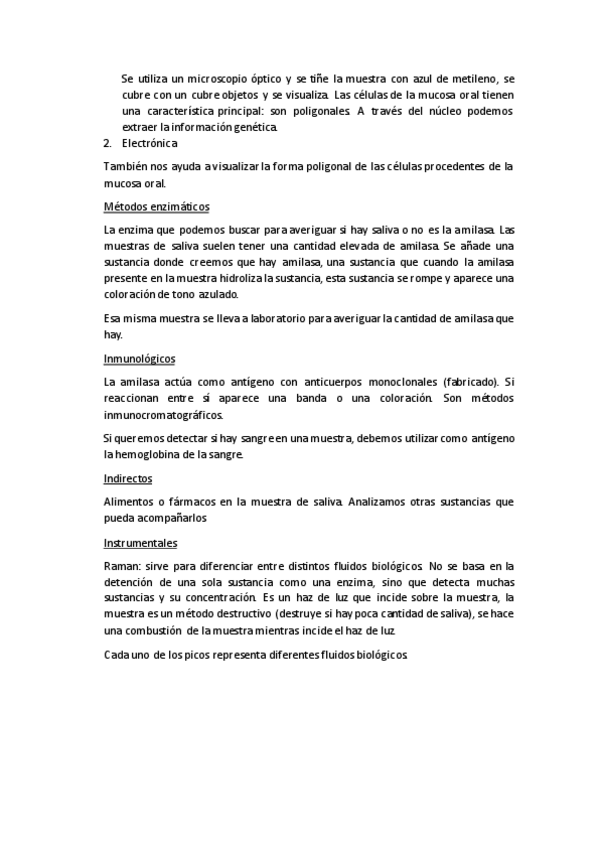 Se utiliza un microscopio óptico y se tiñe la muestra con azul de metileno, se cubre con un cubre objetos y se visualiza. Las células de la mucosa oral tienen una característica principal: son poligonales. A través del núcleo podemos extraer la información genética.

2. Electrónica

También nos ayuda a visualizar la forma poligonal de las células procedentes de la mucosa oral.

Métodos enzimáticos

La enzima que podemos buscar para averiguar si hay saliva o no es la amilasa. Las muestras de saliva suelen tener una cantidad elevada de amilasa. Se añade una sustancia donde creemos que hay amilasa, una sustancia que cuando la amilasa presente en la muestra hidroliza la sustancia, esta sustancia se rompe y aparece una coloración de tono azulado.

Esa misma muestra se lleva a laboratorio para averiguar la cantidad de amilasa que hay.

Inmunológicos

La amilasa actúa como antígeno con anticuerpos monoclonales (fabricado). Si reaccionan entre sí aparece una banda o una coloración. Son métodos inmunocromatográficos.

Si queremos detectar si hay sangre en una muestra, debemos utilizar como antígeno la hemoglobina de la sangre.

Indirectos

Alimentos o fármacos en la muestra de saliva. Analizamos otras sustancias que pueda acompañarlos

Instrumentales

Raman: sirve para diferenciar entre distintos fluidos biológicos. No se basa en la detención de una sola sustancia como una enzima, sino que detecta muchas sustancias y su concentración. Es un haz de luz que incide sobre la muestra, la muestra es un método destructivo (destruye si hay poca cantidad de saliva), se hace una combustión de la muestra mientras incide el haz de luz.

Cada uno de los picos representa diferentes fluidos biológicos.